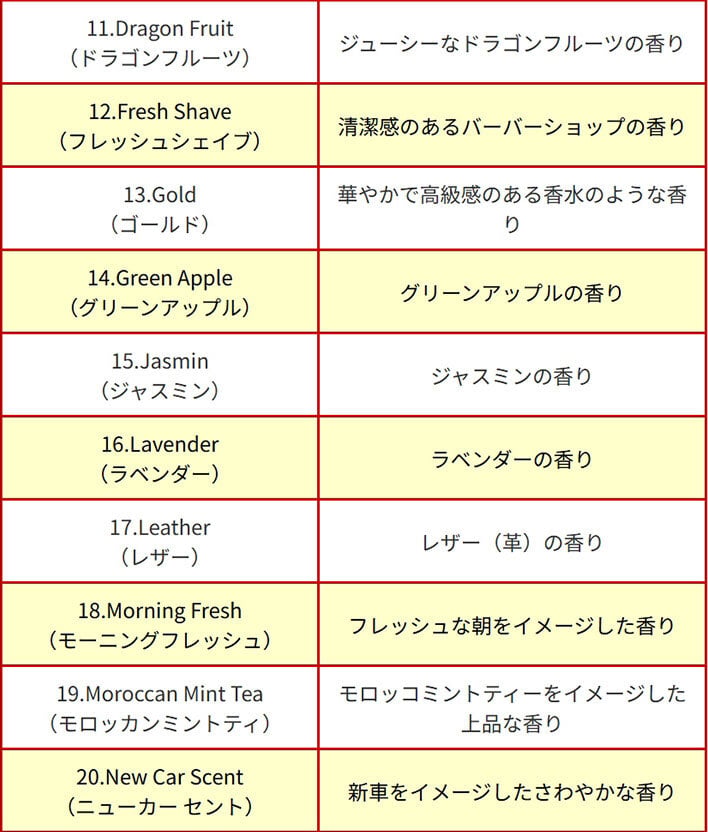 | | |
|---|---|
| 11.Dragon Fruit （ドラゴンフルーツ） | ジューシーなドラゴンフルーツの香り |
| 12.Fresh Shave （フレッシュシェイブ） | 清潔感のあるバーバーショップの香り |
| 13.Gold （ゴールド） | 華やかで高級感のある香水のような香り |
| 14.Green Apple （グリーンアップル） | グリーンアップルの香り |
| 15.Jasmin （ジャスミン） | ジャスミンの香り |
| 16.Lavender （ラベンダー） | ラベンダーの香り |
| 17.Leather （レザー） | レザー（革）の香り |
| 18.Morning Fresh （モーニングフレッシュ） | フレッシュな朝をイメージした香り |
| 19.Moroccan Mint Tea （モロッカンミントティ） | モロッコミントティーをイメージした上品な香り |
| 20.New Car Scent （ニューカー セント） | 新車をイメージしたさわやかな香り |